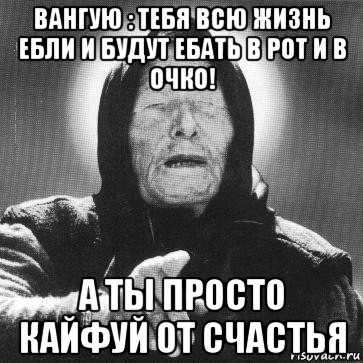 ВАНГУЮ : ТЕБЯ ВСЮ ЖИЗНЬ ЕБЛИ И БУДУТ ЕБАТЬ В РОТ И В ОЧКО!

А ТЫ ПРОСТО КАЙФУЙ ОТ СЧАСТЬЯ

risovach.ru